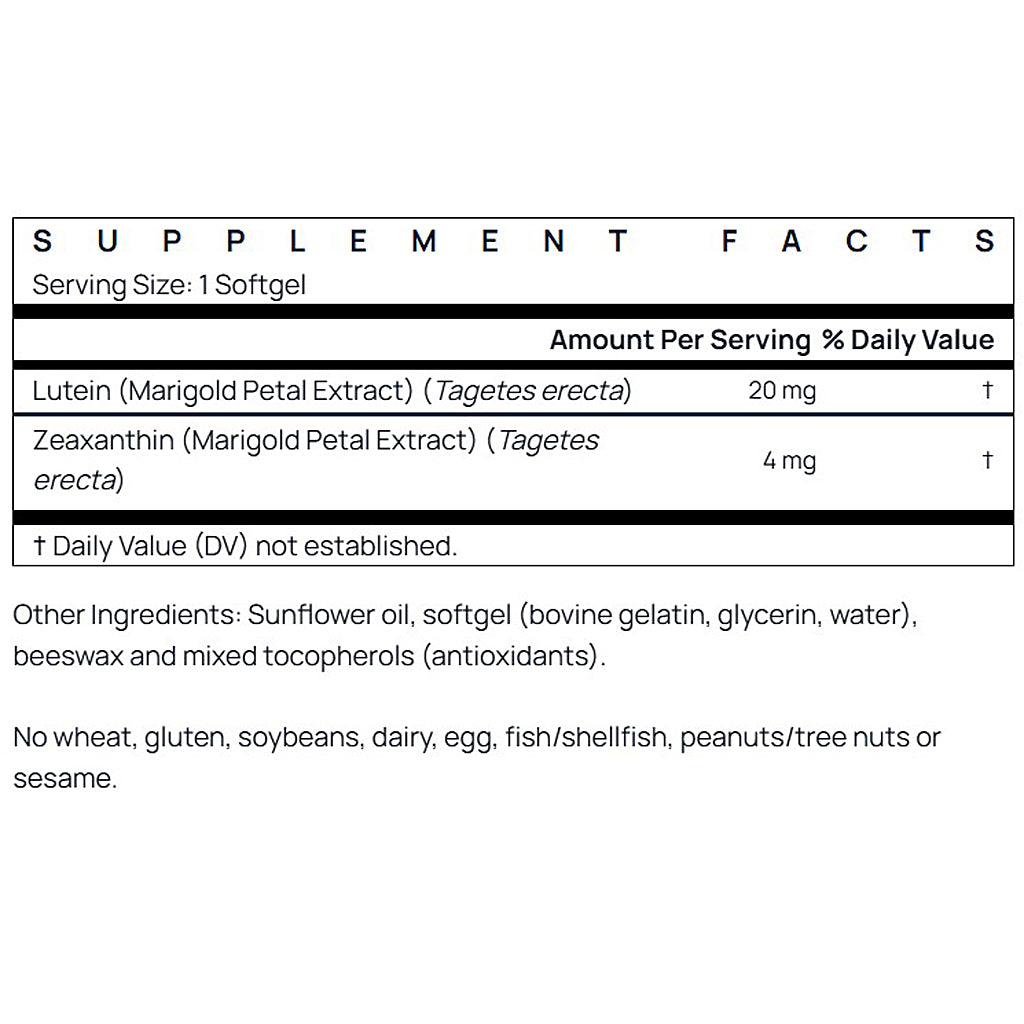 SUPPLEMENT FACTS

Serving Size: 1 Softgel

| | Amount Per Serving | % Daily Value |
|---|---|---|
| Lutein (Marigold Petal Extract) (Tagetes erecta) | 20 mg | † |
| Zeaxanthin (Marigold Petal Extract) (Tagetes erecta) | 4 mg | † |

† Daily Value (DV) not established.

Other Ingredients: Sunflower oil, softgel (bovine gelatin, glycerin, water), beeswax and mixed tocopherols (antioxidants).

No wheat, gluten, soybeans, dairy, egg, fish/shellfish, peanuts/tree nuts or sesame.